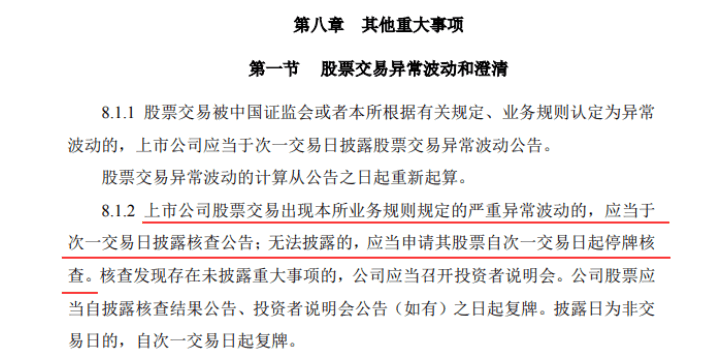 第八章　其他重大事项

第一节　股票交易异常波动和澄清

8.1.1 股票交易被中国证监会或者本所根据有关规定、业务规则认定为异常波动的，上市公司应当于次一交易日披露股票交易异常波动公告。

股票交易异常波动的计算从公告之日起重新起算。

8.1.2 上市公司股票交易出现本所业务规则规定的严重异常波动的，应当于次一交易日披露核查公告；无法披露的，应当申请其股票自次一交易日起停牌核查。核查发现存在未披露重大事项的，公司应当召开投资者说明会。公司股票应当自披露核查结果公告、投资者说明会公告（如有）之日起复牌。披露日为非交易日的，自次一交易日起复牌。